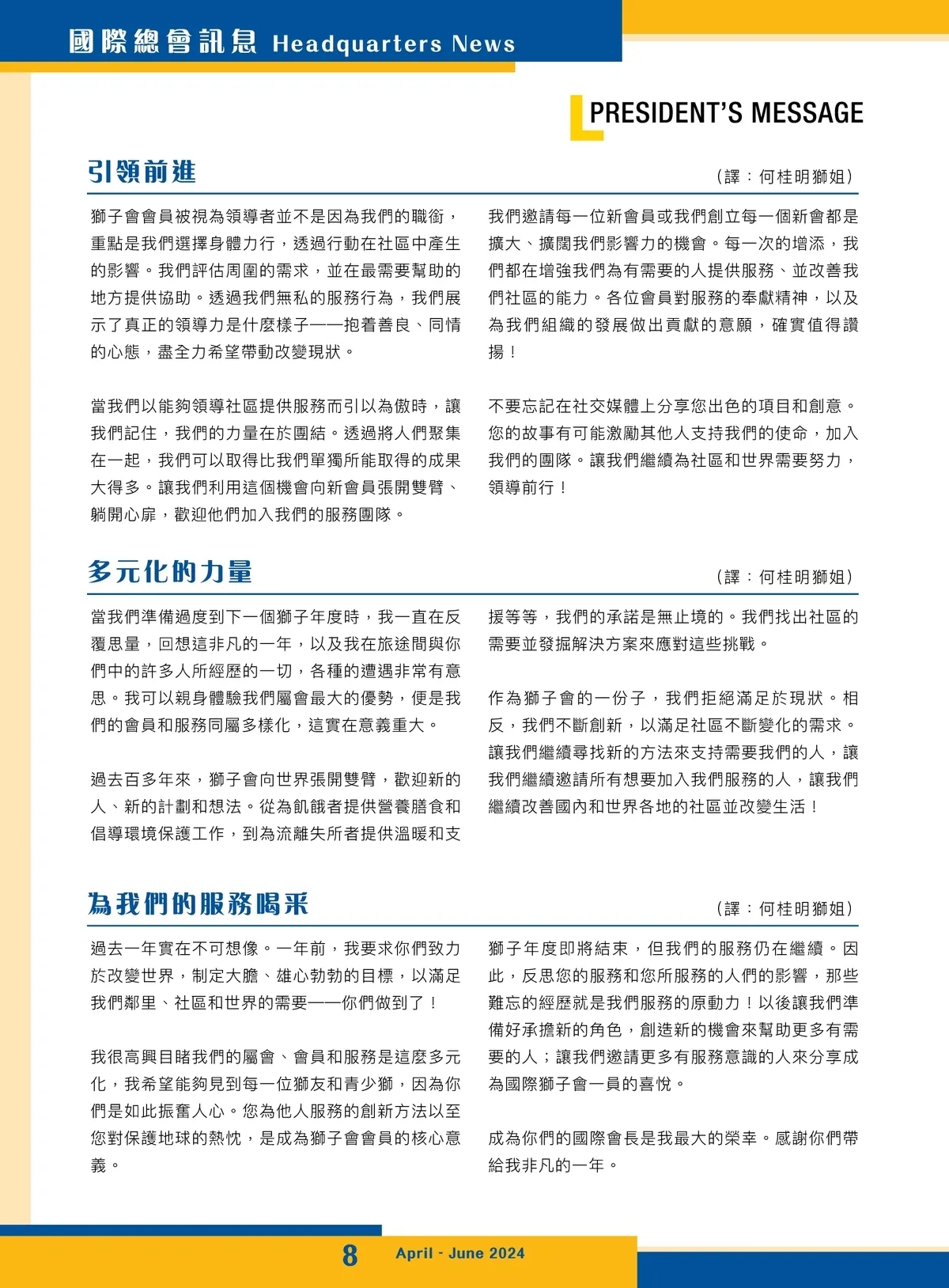 國際總會訊息 Headquarters News

PRESIDENT'S MESSAGE

引領前進

（譯：何桂明獅姐）

獅子會會員被視為領導者並不是因為我們的職銜，重點是我們選擇身體力行，透過行動在社區中產生的影響。我們評估周圍的需求，並在最需要幫助的地方提供協助。透過我們無私的服務行為，我們展示了真正的領導力是什麼樣子——抱着善良、同情的心態，盡全力希望帶動改變現狀。

當我們以能夠領導社區提供服務而引以為傲時，讓我們記住，我們的力量在於團結。透過將人們聚集在一起，我們可以取得比我們單獨所能取得的成果大得多。讓我們利用這個機會向新會員張開雙臂、躺開心扉，歡迎他們加入我們的服務團隊。

我們邀請每一位新會員或我們創立每一個新會都是擴大、擴闊我們影響力的機會。每一次的增添，我們都在增強我們為有需要的人提供服務、並改善我們社區的能力。各位會員對服務的奉獻精神，以及為我們組織的發展做出貢獻的意願，確實值得讚揚！

不要忘記在社交媒體上分享您出色的項目和創意。您的故事有可能激勵其他人支持我們的使命，加入我們的團隊。讓我們繼續為社區和世界需要努力，領導前行！

多元化的力量

（譯：何桂明獅姐）

當我們準備過度到下一個獅子年度時，我一直在反覆思量，回想這非凡的一年，以及我在旅途間與你們中的許多人所經歷的一切，各種的遭遇非常有意思。我可以親身體驗我們屬會最大的優勢，便是我們的會員和服務同屬多樣化，這實在意義重大。

過去百多年來，獅子會向世界張開雙臂，歡迎新的人、新的計劃和想法。從為飢餓者提供營養膳食和倡導環境保護工作，到為流離失所者提供溫暖和支援等等，我們的承諾是無止境的。我們找出社區的需要並發掘解決方案來應對這些挑戰。

作為獅子會的一份子，我們拒絕滿足於現狀。相反，我們不斷創新，以滿足社區不斷變化的需求。讓我們繼續尋找新的方法來支持需要我們的人，讓我們繼續邀請所有想要加入我們服務的人，讓我們繼續改善國內和世界各地的社區並改變生活！

為我們的服務喝采

（譯：何桂明獅姐）

過去一年實在不可想像。一年前，我要求你們致力於改變世界，制定大膽、雄心勃勃的目標，以滿足我們鄰里、社區和世界的需要——你們做到了！

我很高興目睹我們的屬會、會員和服務是這麼多元化，我希望能夠見到每一位獅友和青少獅，因為你們是如此振奮人心。您為他人服務的創新方法以至您對保護地球的熱忱，是成為獅子會會員的核心意義。

獅子年度即將結束，但我們的服務仍在繼續。因此，反思您的服務和您所服務的人們的影響，那些難忘的經歷就是我們服務的原動力！以後讓我們準備好承擔新的角色，創造新的機會來幫助更多有需要的人；讓我們邀請更多有服務意識的人來分享成為國際獅子會一員的喜悅。

成為你們的國際會長是我最大的榮幸。感謝你們帶給我非凡的一年。

8 April - June 2024